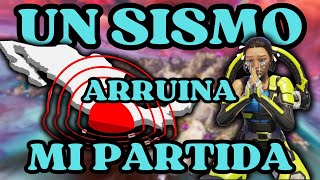 UN SISMO
ARRUINA
MI PARTIDA